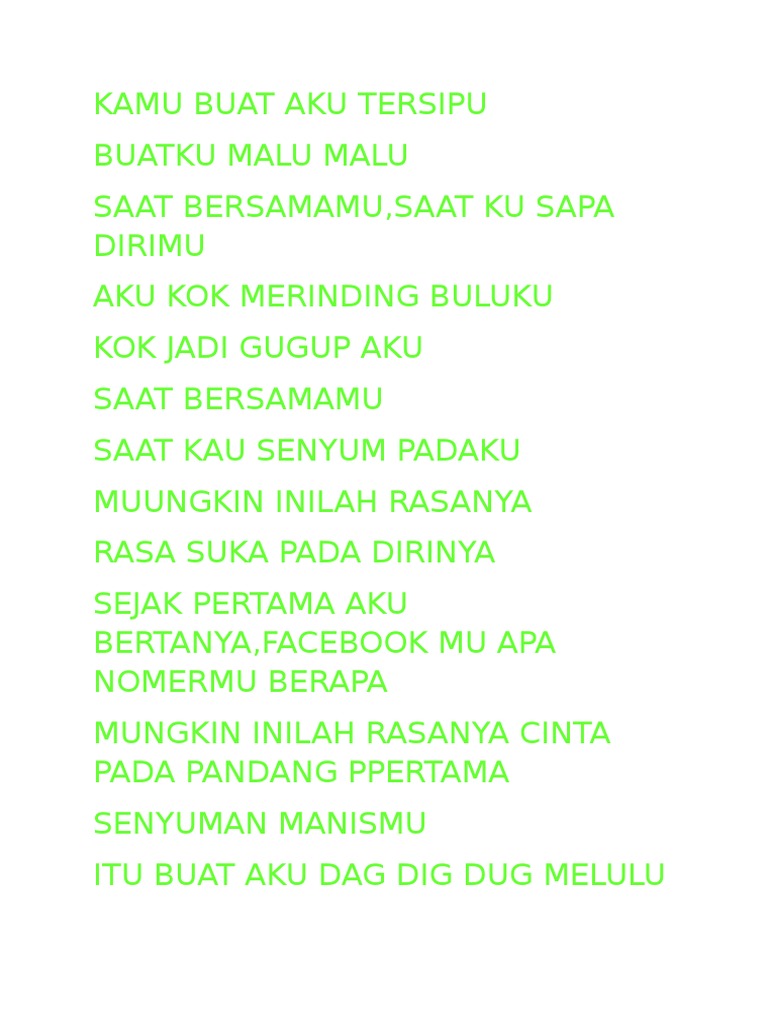 KAMU BUAT AKU TERSIPU

BUATKU MALU MALU

SAAT BERSAMAMU,SAAT KU SAPA DIRIMU

AKU KOK MERINDING BULUKU

KOK JADI GUGUP AKU

SAAT BERSAMAMU

SAAT KAU SENYUM PADAKU

MUUNGKIN INILAH RASANYA

RASA SUKA PADA DIRINYA

SEJAK PERTAMA AKU BERTANYA,FACEBOOK MU APA NOMERMU BERAPA

MUNGKIN INILAH RASANYA CINTA PADA PANDANG PPERTAMA

SENYUMAN MANISMU

ITU BUAT AKU DAG DIG DUG MELULU